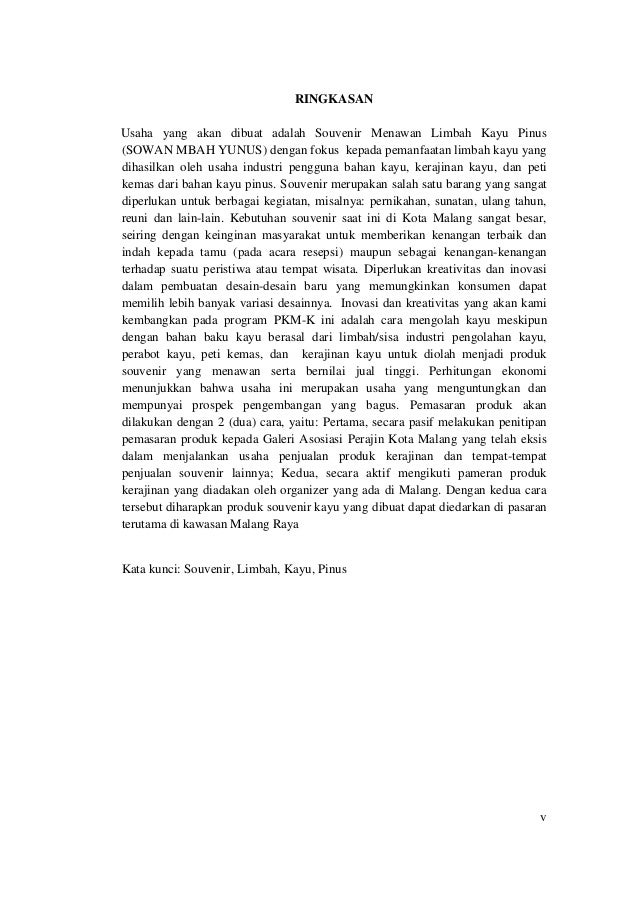 RINGKASAN

Usaha yang akan dibuat adalah Souvenir Menawan Limbah Kayu Pinus (SOWAN MBAH YUNUS) dengan fokus kepada pemanfaatan limbah kayu yang dihasilkan oleh usaha industri pengguna bahan kayu, kerajinan kayu, dan peti kemas dari bahan kayu pinus. Souvenir merupakan salah satu barang yang sangat diperlukan untuk berbagai kegiatan, misalnya: pernikahan, sunatan, ulang tahun, reuni dan lain-lain. Kebutuhan souvenir saat ini di Kota Malang sangat besar, seiring dengan keinginan masyarakat untuk memberikan kenangan terbaik dan indah kepada tamu (pada acara resepsi) maupun sebagai kenangan-kenangan terhadap suatu peristiwa atau tempat wisata. Diperlukan kreativitas dan inovasi dalam pembuatan desain-desain baru yang memungkinkan konsumen dapat memilih lebih banyak variasi desainnya. Inovasi dan kreativitas yang akan kami kembangkan pada program PKM-K ini adalah cara mengolah kayu meskipun dengan bahan baku kayu berasal dari limbah/sisa industri pengolahan kayu, perabot kayu, peti kemas, dan kerajinan kayu untuk diolah menjadi produk souvenir yang menawan serta bernilai jual tinggi. Perhitungan ekonomi menunjukkan bahwa usaha ini merupakan usaha yang menguntungkan dan mempunyai prospek pengembangan yang bagus. Pemasaran produk akan dilakukan dengan 2 (dua) cara, yaitu: Pertama, secara pasif melakukan penitipan pemasaran produk kepada Galeri Asosiasi Perajin Kota Malang yang telah eksis dalam menjalankan usaha penjualan produk kerajinan dan tempat-tempat penjualan souvenir lainnya; Kedua, secara aktif mengikuti pameran produk kerajinan yang diadakan oleh organizer yang ada di Malang. Dengan kedua cara tersebut diharapkan produk souvenir kayu yang dibuat dapat diedarkan di pasaran terutama di kawasan Malang Raya

Kata kunci: Souvenir, Limbah, Kayu, Pinus

v